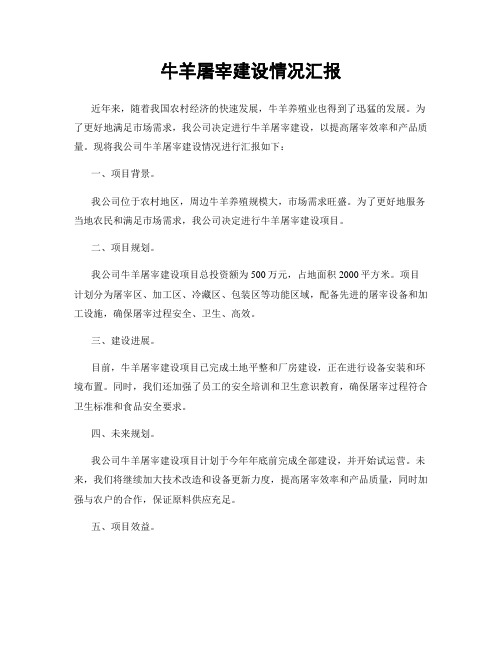 牛羊屠宰建设情况汇报

近年来，随着我国农村经济的快速发展，牛羊养殖业也得到了迅猛的发展。为了更好地满足市场需求，我公司决定进行牛羊屠宰建设，以提高屠宰效率和产品质量。现将我公司牛羊屠宰建设情况进行汇报如下：

一、项目背景。

我公司位于农村地区，周边牛羊养殖规模大，市场需求旺盛。为了更好地服务当地农民和满足市场需求，我公司决定进行牛羊屠宰建设项目。

二、项目规划。

我公司牛羊屠宰建设项目总投资额为500万元，占地面积2000平方米。项目计划分为屠宰区、加工区、冷藏区、包装区等功能区域，配备先进的屠宰设备和加工设施，确保屠宰过程安全、卫生、高效。

三、建设进展。

目前，牛羊屠宰建设项目已完成土地平整和厂房建设，正在进行设备安装和环境布置。同时，我们还加强了员工的安全培训和卫生意识教育，确保屠宰过程符合卫生标准和食品安全要求。

四、未来规划。

我公司牛羊屠宰建设项目计划于今年年底前完成全部建设，并开始试运营。未来，我们将继续加大技术改造和设备更新力度，提高屠宰效率和产品质量，同时加强与农户的合作，保证原料供应充足。

五、项目效益。